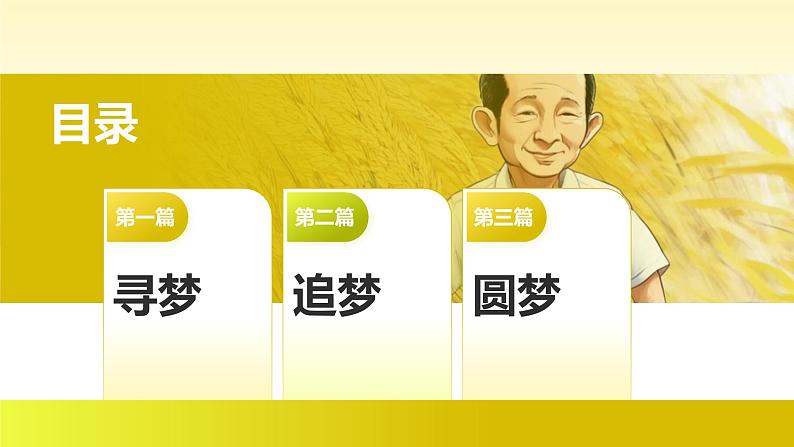 目录

第一篇

寻梦

第二篇

追梦

第三篇

圆梦